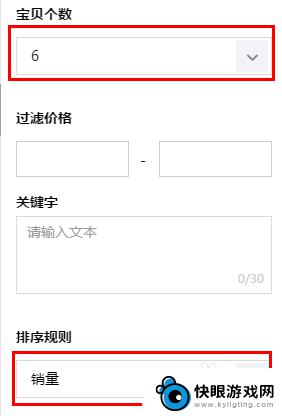 宝贝个数

6

过滤价格

-

关键字

请输入文本

0/30

排序规则

销量

快眼游戏网
www.kyligting.com